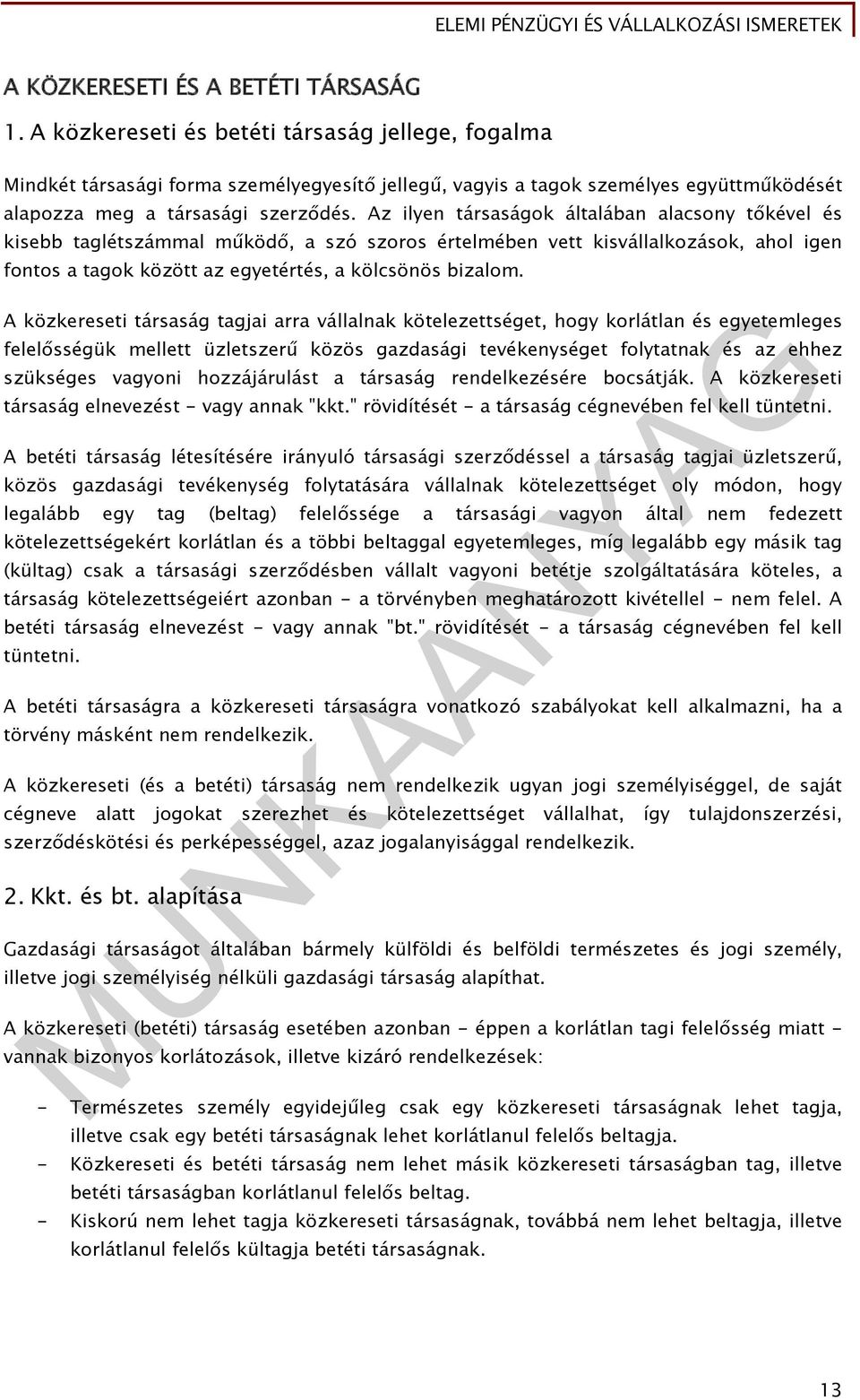 ELEMI PÉNZÜGYI ÉS VÁLLALKOZÁSI ISMERETEK

A KÖZKERESETI ÉS A BETÉTI TÁRSASÁG

1. A közkereseti és betéti társaság jellege, fogalma

Mindkét társasági forma személyegyesítő jellegű, vagyis a tagok személyes együttműködését alapozza meg a társasági szerződés. Az ilyen társaságok általában alacsony tőkével és kisebb taglétszámmal működő, a szó szoros értelmében vett kisvállalkozások, ahol igen fontos a tagok között az egyetértés, a kölcsönös bizalom.

A közkereseti társaság tagjai arra vállalnak kötelezettséget, hogy korlátlan és egyetemleges felelősségük mellett üzletszerű közös gazdasági tevékenységet folytatnak és az ehhez szükséges vagyoni hozzájárulást a társaság rendelkezésére bocsátják. A közkereseti társaság elnevezést - vagy annak "kkt." rövidítését - a társaság cégnevében fel kell tüntetni.

A betéti társaság létesítésére irányuló társasági szerződéssel a társaság tagjai üzletszerű, közös gazdasági tevékenység folytatására vállalnak kötelezettséget oly módon, hogy legalább egy tag (beltag) felelőssége a társasági vagyon által nem fedezett kötelezettségekért korlátlan és a többi beltaggal egyetemleges, míg legalább egy másik tag (kültag) csak a társasági szerződésben vállalt vagyoni betétje szolgáltatására köteles, a társaság kötelezettségeiért azonban - a törvényben meghatározott kivétellel - nem felel. A betéti társaság elnevezést - vagy annak "bt." rövidítését - a társaság cégnevében fel kell tüntetni.

A betéti társaságra a közkereseti társaságra vonatkozó szabályokat kell alkalmazni, ha a törvény másként nem rendelkezik.

A közkereseti (és a betéti) társaság nem rendelkezik ugyan jogi személyiséggel, de saját cégneve alatt jogokat szerezhet és kötelezettséget vállalhat, így tulajdonszerzési, szerződéskötési és perképességgel, azaz jogalanyisággal rendelkezik.

2. Kkt. és bt. alapítása

Gazdasági társaságot általában bármely külföldi és belföldi természetes és jogi személy, illetve jogi személyiség nélküli gazdasági társaság alapíthat.

A közkereseti (betéti) társaság esetében azonban - éppen a korlátlan tagi felelősség miatt - vannak bizonyos korlátozások, illetve kizáró rendelkezések:

- Természetes személy egyidejűleg csak egy közkereseti társaságnak lehet tagja, illetve csak egy betéti társaságnak lehet korlátlanul felelős beltagja.
- Közkereseti és betéti társaság nem lehet másik közkereseti társaságban tag, illetve betéti társaságban korlátlanul felelős beltag.
- Kiskorú nem lehet tagja közkereseti társaságnak, továbbá nem lehet beltagja, illetve korlátlanul felelős kültagja betéti társaságnak.

MUNKAANYAG

13